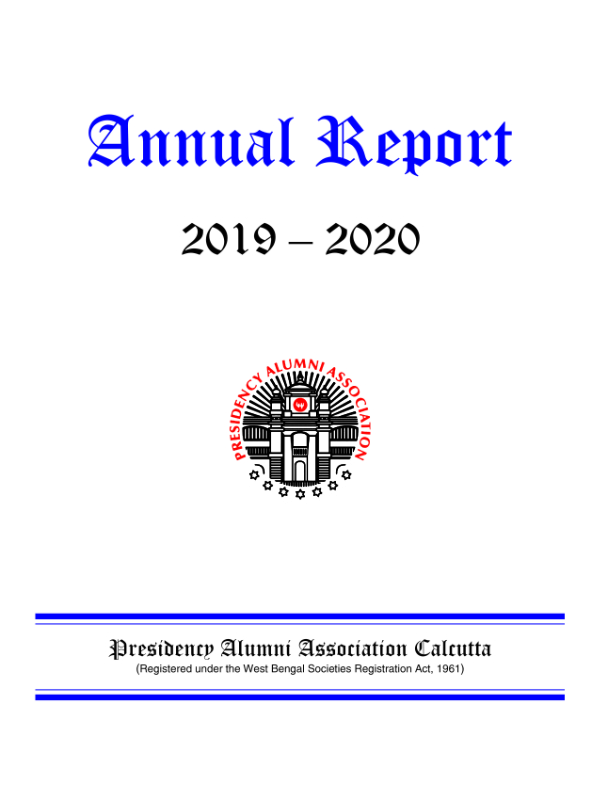 Annual Report

2019 – 2020

PRESIDENCY ALUMNI ASSOCIATION

Presidency Alumni Association Calcutta

(Registered under the West Bengal Societies Registration Act, 1961)